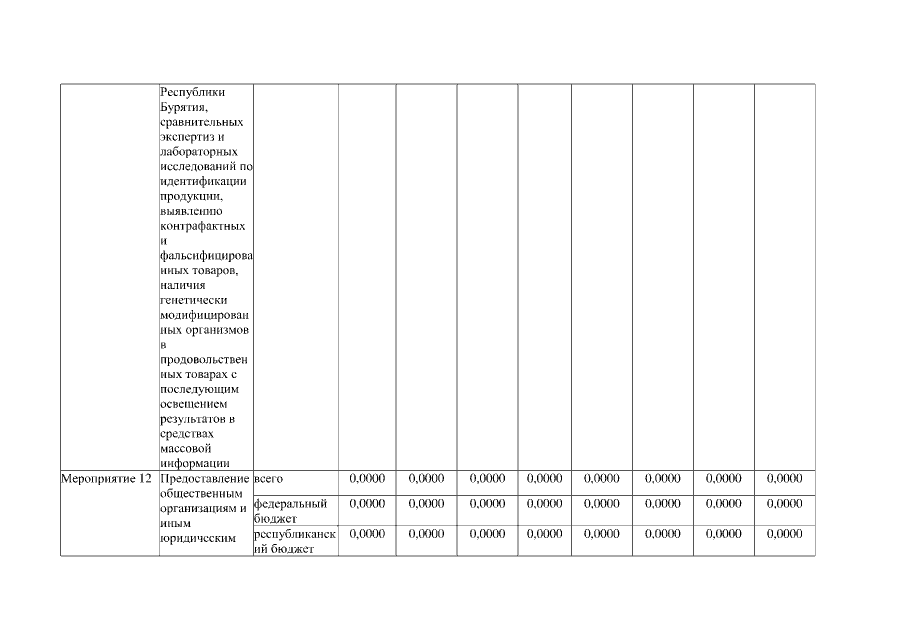 |  | Республики Бурятия, сравнительных экспертиз и лабораторных исследований по идентификации продукции, выявлению контрафактных и фальсифицированных товаров, наличия генетически модифицированных организмов в продовольственных товарах с последующим освещением результатов в средствах массовой информации |  |  |  |  |  |  |  |  |  |
|---|---|---|---|---|---|---|---|---|---|---|
| Мероприятие 12 | Предоставление общественным организациям и иным юридическим | всего | 0,0000 | 0,0000 | 0,0000 | 0,0000 | 0,0000 | 0,0000 | 0,0000 | 0,0000 |
|  |  | федеральный бюджет | 0,0000 | 0,0000 | 0,0000 | 0,0000 | 0,0000 | 0,0000 | 0,0000 | 0,0000 |
|  |  | республиканский бюджет | 0,0000 | 0,0000 | 0,0000 | 0,0000 | 0,0000 | 0,0000 | 0,0000 | 0,0000 |